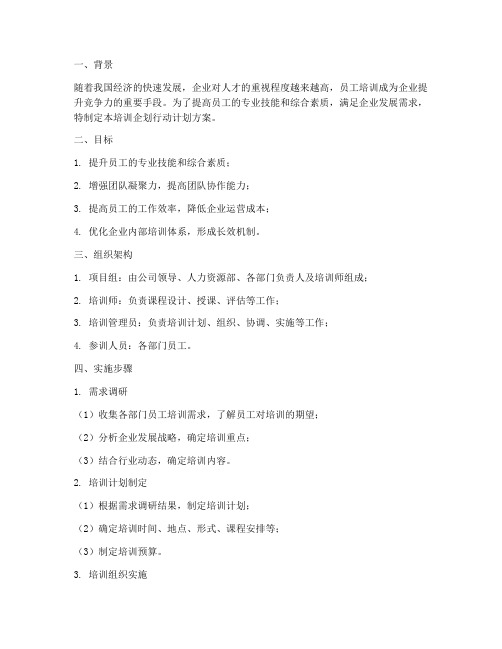 一、背景

随着我国经济的快速发展，企业对人才的重视程度越来越高，员工培训成为企业提升竞争力的重要手段。为了提高员工的专业技能和综合素质，满足企业发展需求，特制定本培训企划行动计划方案。

二、目标

1. 提升员工的专业技能和综合素质；

2. 增强团队凝聚力，提高团队协作能力；

3. 提高员工的工作效率，降低企业运营成本；

4. 优化企业内部培训体系，形成长效机制。

三、组织架构

1. 项目组：由公司领导、人力资源部、各部门负责人及培训师组成；

2. 培训师：负责课程设计、授课、评估等工作；

3. 培训管理员：负责培训计划、组织、协调、实施等工作；

4. 参训人员：各部门员工。

四、实施步骤

1. 需求调研

（1）收集各部门员工培训需求，了解员工对培训的期望；

（2）分析企业发展战略，确定培训重点；

（3）结合行业动态，确定培训内容。

2. 培训计划制定

（1）根据需求调研结果，制定培训计划；

（2）确定培训时间、地点、形式、课程安排等；

（3）制定培训预算。

3. 培训组织实施